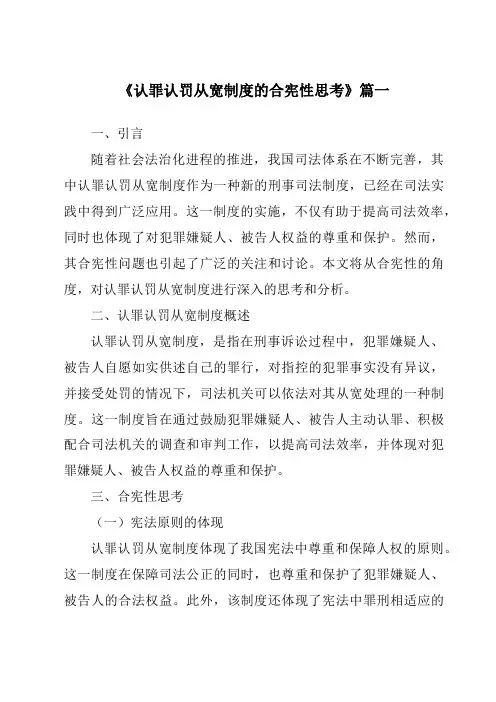 《认罪认罚从宽制度的合宪性思考》篇一

一、引言

随着社会法治化进程的推进，我国司法体系在不断完善，其中认罪认罚从宽制度作为一种新的刑事司法制度，已经在司法实践中得到广泛应用。这一制度的实施，不仅有助于提高司法效率，同时也体现了对犯罪嫌疑人、被告人权益的尊重和保护。然而，其合宪性问题也引起了广泛的关注和讨论。本文将从合宪性的角度，对认罪认罚从宽制度进行深入的思考和分析。

二、认罪认罚从宽制度概述

认罪认罚从宽制度，是指在刑事诉讼过程中，犯罪嫌疑人、被告人自愿如实供述自己的罪行，对指控的犯罪事实没有异议，并接受处罚的情况下，司法机关可以依法对其从宽处理的一种制度。这一制度旨在通过鼓励犯罪嫌疑人、被告人主动认罪、积极配合司法机关的调查和审判工作，以提高司法效率，并体现对犯罪嫌疑人、被告人权益的尊重和保护。

三、合宪性思考

（一）宪法原则的体现

认罪认罚从宽制度体现了我国宪法中尊重和保障人权的原则。这一制度在保障司法公正的同时，也尊重和保护了犯罪嫌疑人、被告人的合法权益。此外，该制度还体现了宪法中罪刑相适应的